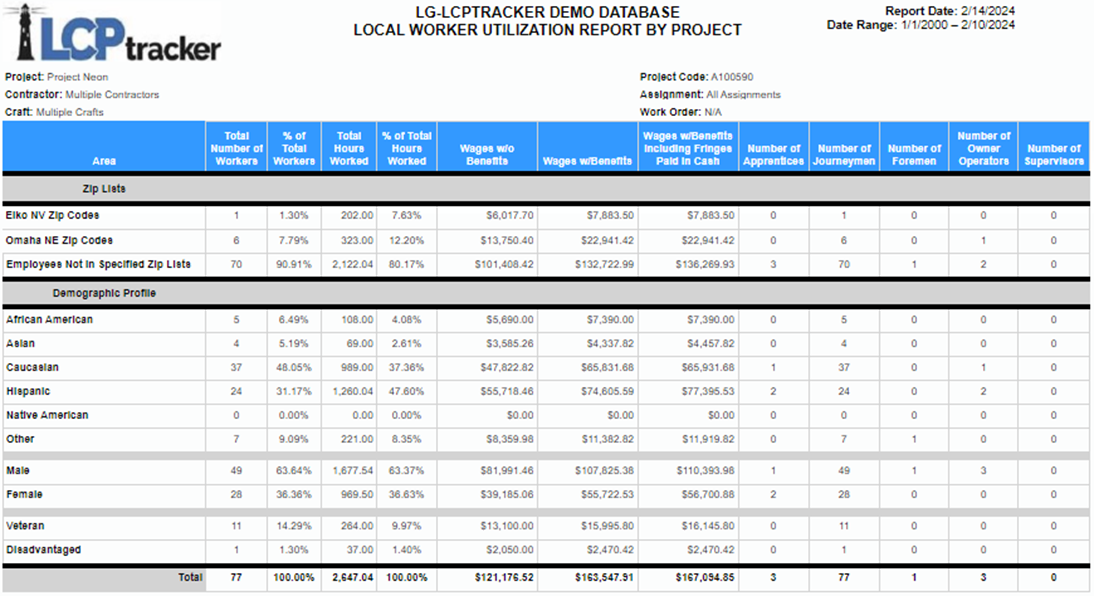 LCPtracker

LG-LCPTRACKER DEMO DATABASE
LOCAL WORKER UTILIZATION REPORT BY PROJECT

Report Date: 2/14/2024
Date Range: 1/1/2000 – 2/10/2024

Project: Project Neon
Contractor: Multiple Contractors
Craft: Multiple Crafts

Project Code: A100590
Assignment: All Assignments
Work Order: N/A

| Area | Total Number of Workers | % of Total Workers | Total Hours Worked | % of Total Hours Worked | Wages w/o Benefits | Wages w/Benefits | Wages w/Benefits Including Fringes Paid in Cash | Number of Apprentices | Number of Journeymen | Number of Foremen | Number of Owner Operators | Number of Supervisors |
|---|---|---|---|---|---|---|---|---|---|---|---|---|
| Zip Lists | | | | | | | | | | | | |
| Elko NV Zip Codes | 1 | 1.30% | 202.00 | 7.63% | $6,017.70 | $7,883.50 | $7,883.50 | 0 | 1 | 0 | 0 | 0 |
| Omaha NE Zip Codes | 6 | 7.79% | 323.00 | 12.20% | $13,750.40 | $22,941.42 | $22,941.42 | 0 | 6 | 0 | 1 | 0 |
| Employees Not In Specified Zip Lists | 70 | 90.91% | 2,122.04 | 80.17% | $101,408.42 | $132,722.99 | $136,269.93 | 3 | 70 | 1 | 2 | 0 |
| Demographic Profile | | | | | | | | | | | | |
| African American | 5 | 6.49% | 108.00 | 4.08% | $5,690.00 | $7,390.00 | $7,390.00 | 0 | 5 | 0 | 0 | 0 |
| Asian | 4 | 5.19% | 69.00 | 2.61% | $3,585.26 | $4,337.82 | $4,457.82 | 0 | 4 | 0 | 0 | 0 |
| Caucasian | 37 | 48.05% | 989.00 | 37.36% | $47,822.82 | $65,831.68 | $65,931.68 | 1 | 37 | 0 | 1 | 0 |
| Hispanic | 24 | 31.17% | 1,260.04 | 47.60% | $55,718.46 | $74,605.59 | $77,395.53 | 2 | 24 | 0 | 2 | 0 |
| Native American | 0 | 0.00% | 0.00 | 0.00% | $0.00 | $0.00 | $0.00 | 0 | 0 | 0 | 0 | 0 |
| Other | 7 | 9.09% | 221.00 | 8.35% | $8,359.98 | $11,382.82 | $11,919.82 | 0 | 7 | 1 | 0 | 0 |
| Male | 49 | 63.64% | 1,677.54 | 63.37% | $81,991.46 | $107,825.38 | $110,393.98 | 1 | 49 | 1 | 3 | 0 |
| Female | 28 | 36.36% | 969.50 | 36.63% | $39,185.06 | $55,722.53 | $56,700.88 | 2 | 28 | 0 | 0 | 0 |
| Veteran | 11 | 14.29% | 264.00 | 9.97% | $13,100.00 | $15,995.80 | $16,145.80 | 0 | 11 | 0 | 0 | 0 |
| Disadvantaged | 1 | 1.30% | 37.00 | 1.40% | $2,050.00 | $2,470.42 | $2,470.42 | 0 | 1 | 0 | 0 | 0 |
| Total | 77 | 100.00% | 2,647.04 | 100.00% | $121,176.52 | $163,547.91 | $167,094.85 | 3 | 77 | 1 | 3 | 0 |